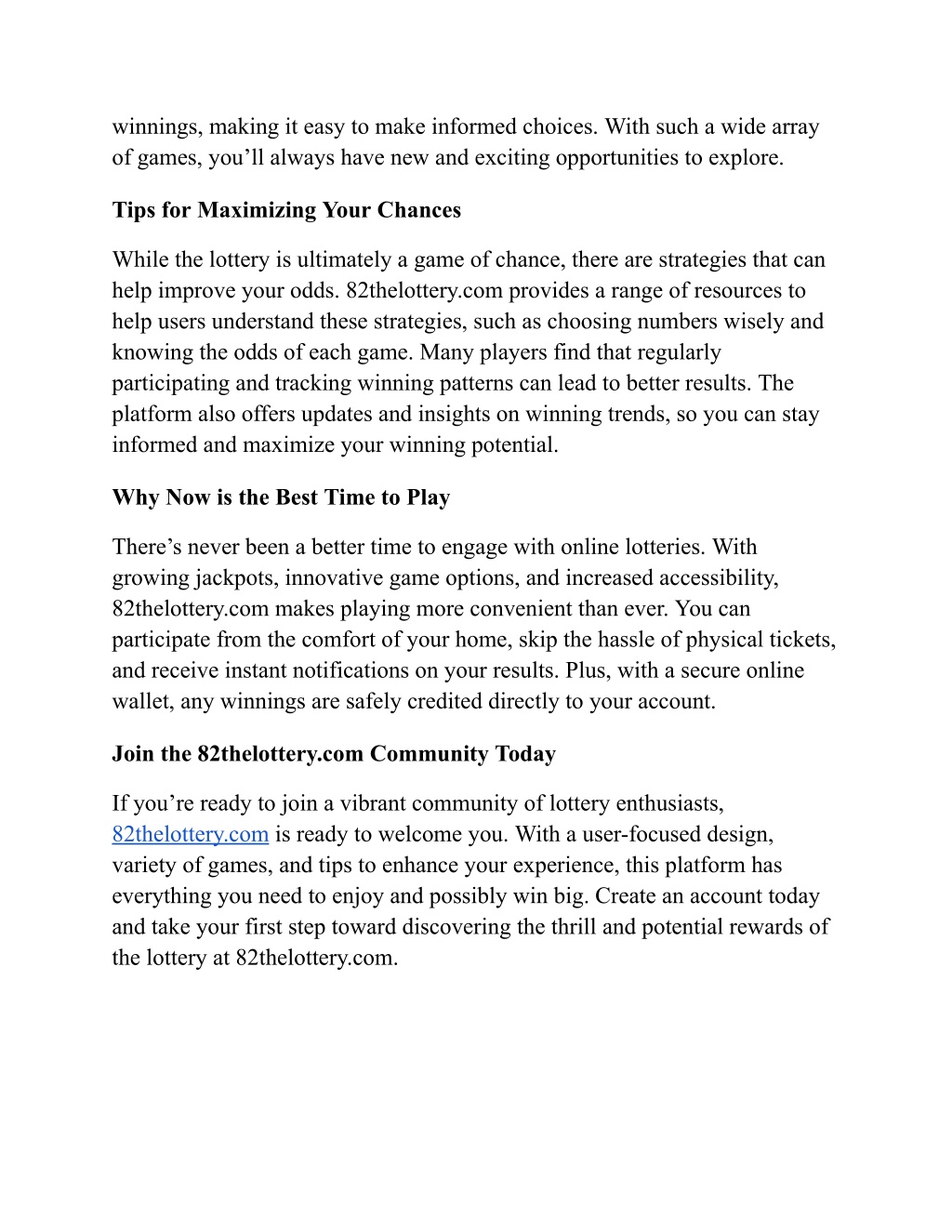 winnings, making it easy to make informed choices. With such a wide array of games, you’ll always have new and exciting opportunities to explore.

Tips for Maximizing Your Chances

While the lottery is ultimately a game of chance, there are strategies that can help improve your odds. 82thelottery.com provides a range of resources to help users understand these strategies, such as choosing numbers wisely and knowing the odds of each game. Many players find that regularly participating and tracking winning patterns can lead to better results. The platform also offers updates and insights on winning trends, so you can stay informed and maximize your winning potential.

Why Now is the Best Time to Play

There’s never been a better time to engage with online lotteries. With growing jackpots, innovative game options, and increased accessibility, 82thelottery.com makes playing more convenient than ever. You can participate from the comfort of your home, skip the hassle of physical tickets, and receive instant notifications on your results. Plus, with a secure online wallet, any winnings are safely credited directly to your account.

Join the 82thelottery.com Community Today

If you’re ready to join a vibrant community of lottery enthusiasts, 82thelottery.com is ready to welcome you. With a user-focused design, variety of games, and tips to enhance your experience, this platform has everything you need to enjoy and possibly win big. Create an account today and take your first step toward discovering the thrill and potential rewards of the lottery at 82thelottery.com.